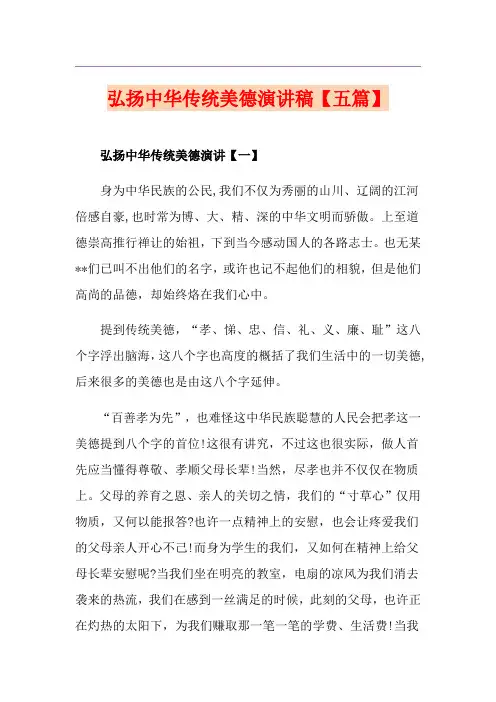 弘扬中华传统美德演讲稿【五篇】

弘扬中华传统美德演讲【一】

身为中华民族的公民,我们不仅为秀丽的山川、辽阔的江河倍感自豪,也时常为博、大、精、深的中华文明而骄傲。上至道德崇高推行禅让的始祖，下到当今感动国人的各路志士。也无某**们已叫不出他们的名字，或许也记不起他们的相貌，但是他们高尚的品德，却始终烙在我们心中。

提到传统美德，“孝、悌、忠、信、礼、义、廉、耻”这八个字浮出脑海，这八个字也高度的概括了我们生活中的一切美德,后来很多的美德也是由这八个字延伸。

“百善孝为先”，也难怪这中华民族聪慧的人民会把孝这一美德提到八个字的首位!这很有讲究，不过这也很实际，做人首先应当懂得尊敬、孝顺父母长辈!当然，尽孝也并不仅仅在物质上。父母的养育之恩、亲人的关切之情，我们的“寸草心”仅用物质，又何以能报答?也许一点精神上的安慰，也会让疼爱我们的父母亲人开心不已!而身为学生的我们，又如何在精神上给父母长辈安慰呢?当我们坐在明亮的教室，电扇的凉风为我们消去袭来的热流，我们在感到一丝满足的时候，此刻的父母，也许正在灼热的太阳下，为我们赚取那一笔一笔的学费、生活费!当我